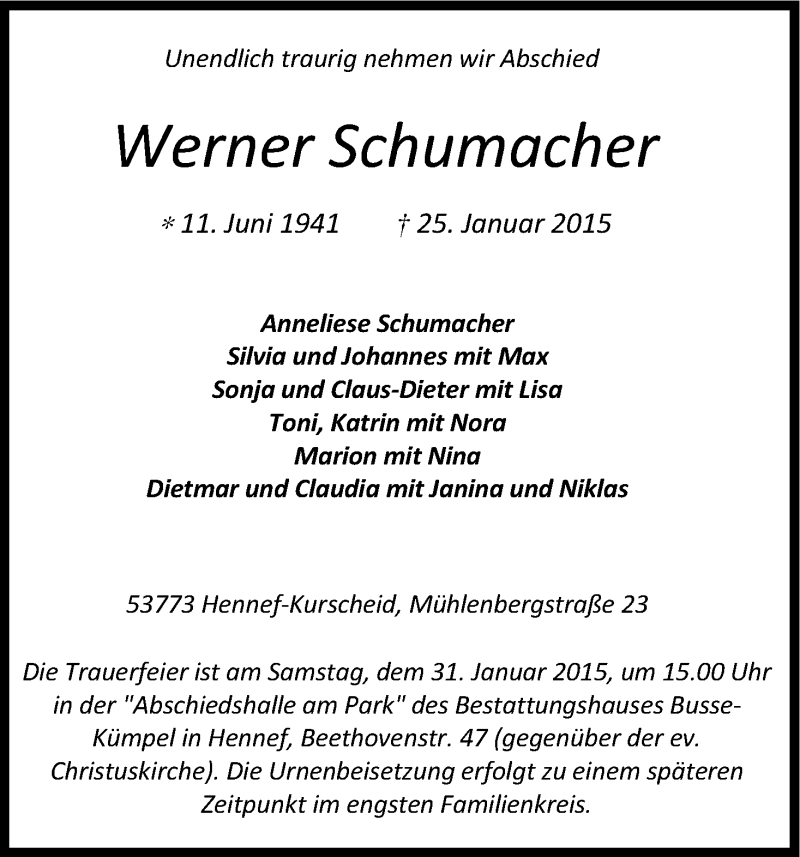 Unendlich traurig nehmen wir Abschied

Werner Schumacher

* 11. Juni 1941 † 25. Januar 2015

Anneliese Schumacher
Silvia und Johannes mit Max
Sonja und Claus-Dieter mit Lisa
Toni, Katrin mit Nora
Marion mit Nina
Dietmar und Claudia mit Janina und Niklas

53773 Hennef-Kurscheid, Mühlenbergstraße 23

Die Trauerfeier ist am Samstag, dem 31. Januar 2015, um 15.00 Uhr in der "Abschiedshalle am Park" des Bestattungshauses Busse-Kümpel in Hennef, Beethovenstr. 47 (gegenüber der ev. Christuskirche). Die Urnenbeisetzung erfolgt zu einem späteren Zeitpunkt im engsten Familienkreis.